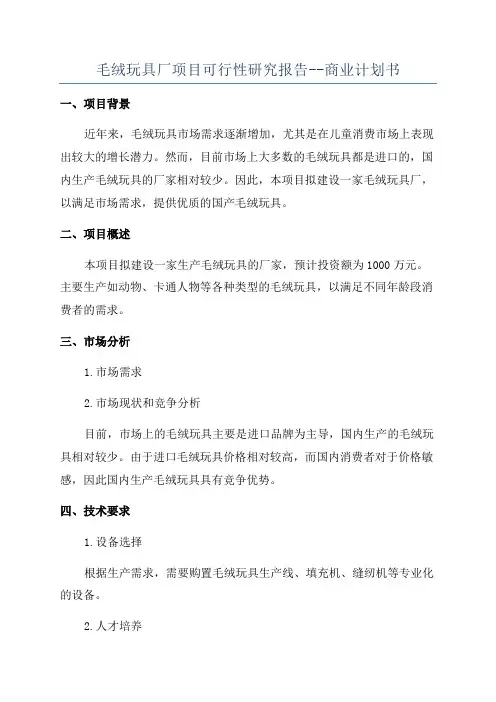 毛绒玩具厂项目可行性研究报告--商业计划书

一、项目背景

近年来，毛绒玩具市场需求逐渐增加，尤其是在儿童消费市场上表现出较大的增长潜力。然而，目前市场上大多数的毛绒玩具都是进口的，国内生产毛绒玩具的厂家相对较少。因此，本项目拟建设一家毛绒玩具厂，以满足市场需求，提供优质的国产毛绒玩具。

二、项目概述

本项目拟建设一家生产毛绒玩具的厂家，预计投资额为1000万元。主要生产如动物、卡通人物等各种类型的毛绒玩具，以满足不同年龄段消费者的需求。

三、市场分析

1.市场需求

2.市场现状和竞争分析

目前，市场上的毛绒玩具主要是进口品牌为主导，国内生产的毛绒玩具相对较少。由于进口毛绒玩具价格相对较高，而国内消费者对于价格敏感，因此国内生产毛绒玩具具有竞争优势。

四、技术要求

1.设备选择

根据生产需求，需要购置毛绒玩具生产线、填充机、缝纫机等专业化的设备。

2.人才培养